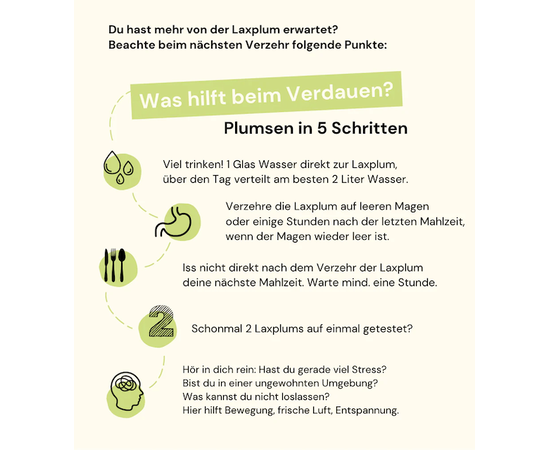 Du hast mehr von der Laxplum erwartet?
Beachte beim nächsten Verzehr folgende Punkte:

Was hilft beim Verdauen?

Plumsen in 5 Schritten

Viel trinken! 1 Glas Wasser direkt zur Laxplum, über den Tag verteilt am besten 2 Liter Wasser.

Verzehre die Laxplum auf leeren Magen oder einige Stunden nach der letzten Mahlzeit, wenn der Magen wieder leer ist.

Iss nicht direkt nach dem Verzehr der Laxplum deine nächste Mahlzeit. Warte mind. eine Stunde.

2

Schonmal 2 Laxplums auf einmal getestet?

Hör in dich rein: Hast du gerade viel Stress?
Bist du in einer ungewohnten Umgebung?
Was kannst du nicht loslassen?
Hier hilft Bewegung, frische Luft, Entspannung.